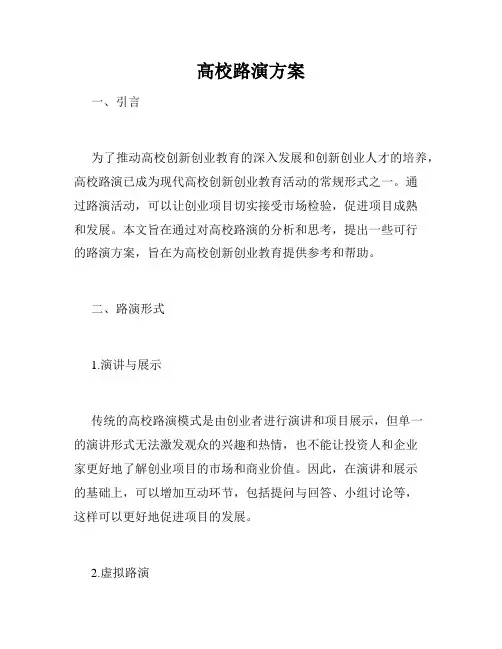 高校路演方案

一、引言

为了推动高校创新创业教育的深入发展和创新创业人才的培养，高校路演已成为现代高校创新创业教育活动的常规形式之一。通过路演活动，可以让创业项目切实接受市场检验，促进项目成熟和发展。本文旨在通过对高校路演的分析和思考，提出一些可行的路演方案，旨在为高校创新创业教育提供参考和帮助。

二、路演形式

1.演讲与展示

传统的高校路演模式是由创业者进行演讲和项目展示，但单一的演讲形式无法激发观众的兴趣和热情，也不能让投资人和企业家更好地了解创业项目的市场和商业价值。因此，在演讲和展示的基础上，可以增加互动环节，包括提问与回答、小组讨论等，这样可以更好地促进项目的发展。

2.虚拟路演